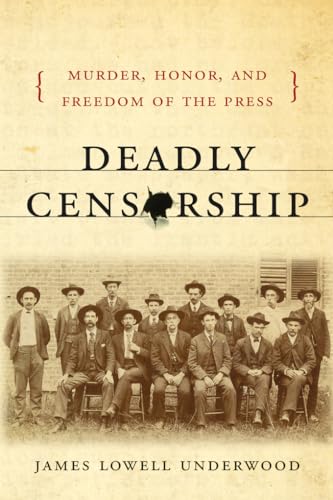 { MURDER, HONOR, AND FREEDOM OF THE PRESS }

DEADLY CENSORSHIP

JAMES LOWELL UNDERWOOD